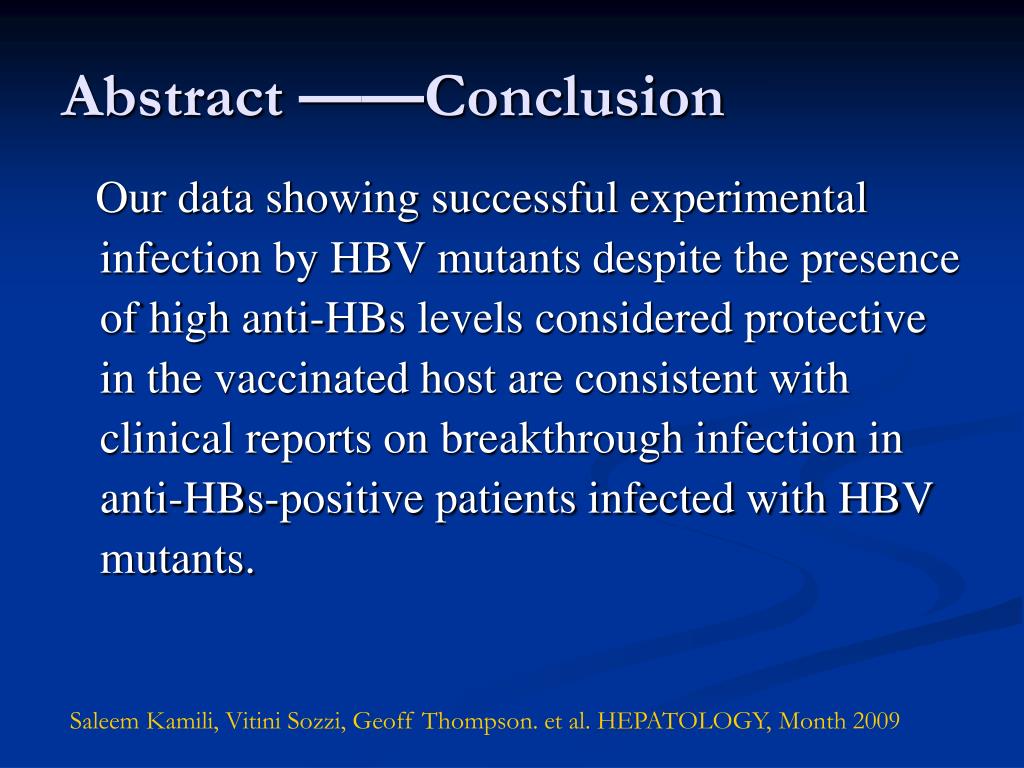 Abstract ——Conclusion

Our data showing successful experimental infection by HBV mutants despite the presence of high anti-HBs levels considered protective in the vaccinated host are consistent with clinical reports on breakthrough infection in anti-HBs-positive patients infected with HBV mutants.

Saleem Kamili, Vitini Sozzi, Geoff Thompson. et al. HEPATOLOGY, Month 2009